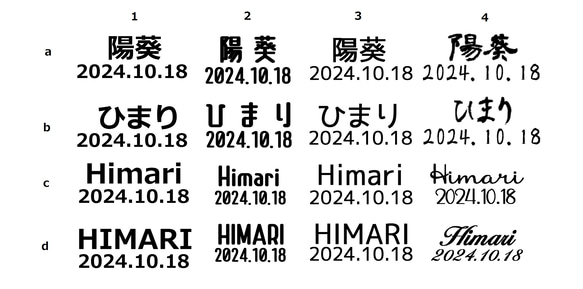 |   | 1 | 2 | 3 | 4 |
|---|---|---|---|---|
| a | 陽葵 2024.10.18 | 陽葵 2024.10.18 | 陽葵 2024.10.18 | 陽葵 2024.10.18 |
| b | ひまり 2024.10.18 | ひまり 2024.10.18 | ひまり 2024.10.18 | ひまり 2024.10.18 |
| c | Himari 2024.10.18 | Himari 2024.10.18 | Himari 2024.10.18 | Himari 2024.10.18 |
| d | HIMARI 2024.10.18 | HIMARI 2024.10.18 | HIMARI 2024.10.18 | Himari 2024.10.18 |